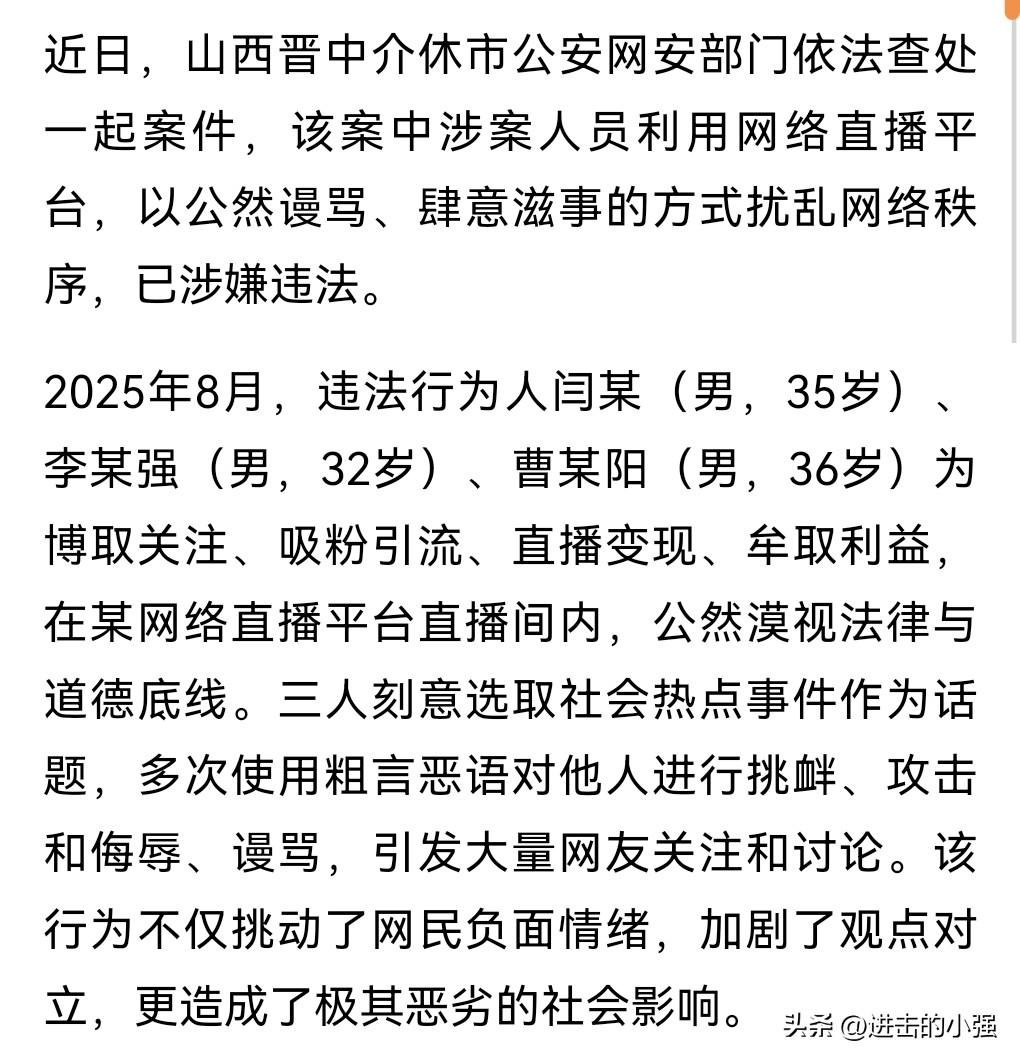 近日，山西晋中介休市公安网安部门依法查处一起案件，该案中涉案人员利用网络直播平台，以公然谩骂、肆意滋事的方式扰乱网络秩序，已涉嫌违法。

2025年8月，违法行为人闫某（男，35岁）、李某强（男，32岁）、曹某阳（男，36岁）为博取关注、吸粉引流、直播变现、牟取利益，在某网络直播平台直播间内，公然漠视法律与道德底线。三人刻意选取社会热点事件作为话题，多次使用粗言恶语对他人进行挑衅、攻击和侮辱、谩骂，引发大量网友关注和讨论。该行为不仅挑动了网民负面情绪，加剧了观点对立，更造成了极其恶劣的社会影响。

头条 @进击的小强